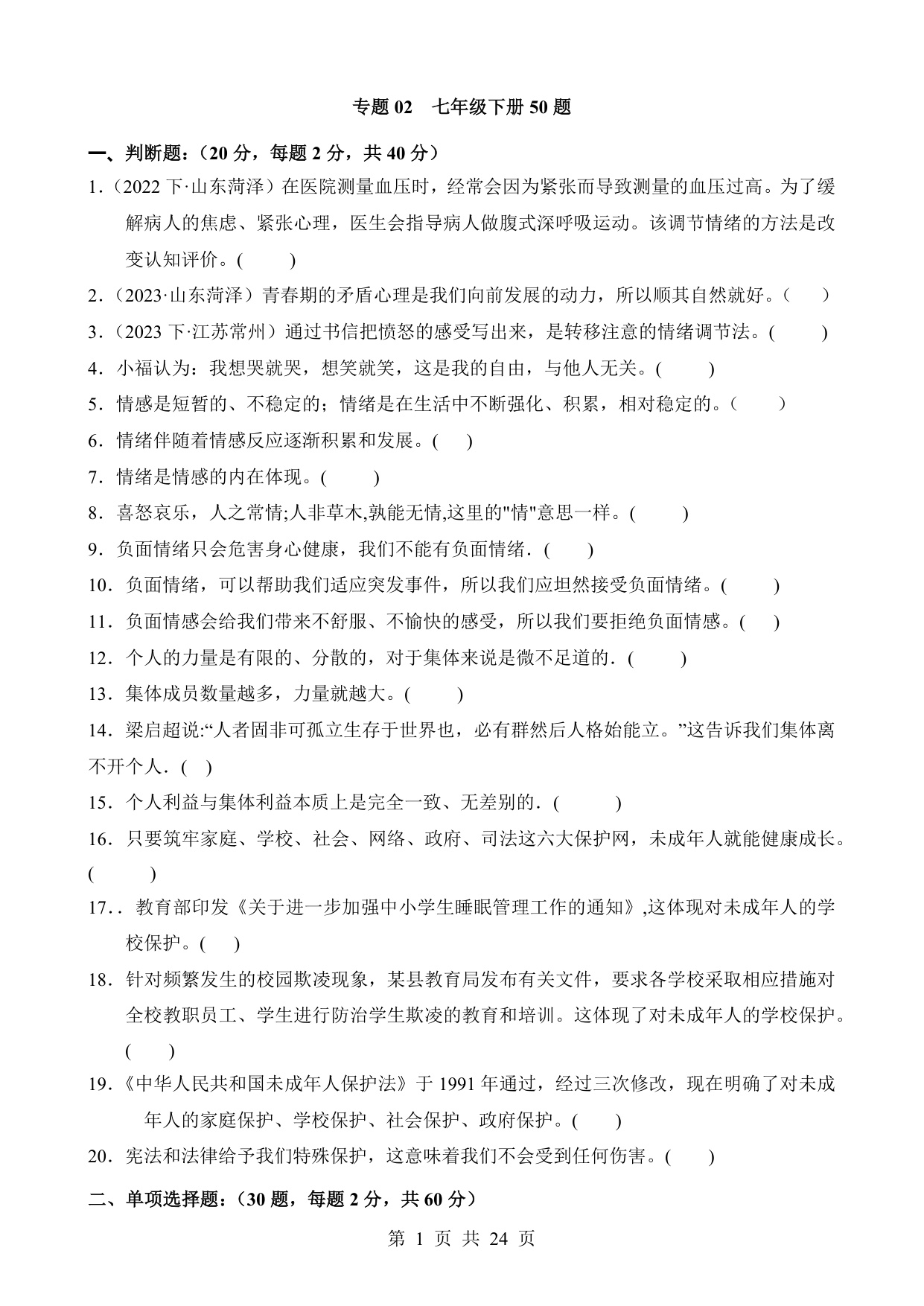 专题 02　七年级下册 50 题

一、判断题：（20 分，每题 2 分，共 40 分）

1．（2022 下·山东菏泽）在医院测量血压时，经常会因为紧张而导致测量的血压过高。为了缓解病人的焦虑、紧张心理，医生会指导病人做腹式深呼吸运动。该调节情绪的方法是改变认知评价。(　　)

2．（2023·山东菏泽）青春期的矛盾心理是我们向前发展的动力，所以顺其自然就好。(　　)

3．（2023 下·江苏常州）通过书信把愤怒的感受写出来，是转移注意的情绪调节法。(　　)

4．小福认为：我想哭就哭，想笑就笑，这是我的自由，与他人无关。(　　)

5．情感是短暂的、不稳定的；情绪是在生活中不断强化、积累，相对稳定的。(　　)

6．情绪伴随着情感反应逐渐积累和发展。(　)

7．情绪是情感的内在体现。(　　)

8．喜怒哀乐，人之常情;人非草木,孰能无情,这里的"情"意思一样。(　　)

9．负面情绪只会危害身心健康，我们不能有负面情绪．(　　)

10．负面情绪，可以帮助我们适应突发事件，所以我们应坦然接受负面情绪。(　　)

11．负面情感会给我们带来不舒服、不愉快的感受，所以我们要拒绝负面情感。(　)

12．个人的力量是有限的、分散的，对于集体来说是微不足道的．(　　)

13．集体成员数量越多，力量就越大。(　　)

14．梁启超说:“人者固非可孤立生存于世界也，必有群然后人格始能立。”这告诉我们集体离不开个人．(　)

15．个人利益与集体利益本质上是完全一致、无差别的．(　　)

16．只要筑牢家庭、学校、社会、网络、政府、司法这六大保护网，未成年人就能健康成长。(　　)

17．．教育部印发《关于进一步加强中小学生睡眠管理工作的通知》,这体现对未成年人的学校保护。(　)

18．针对频繁发生的校园欺凌现象，某县教育局发布有关文件，要求各学校采取相应措施对全校教职员工、学生进行防治学生欺凌的教育和培训。这体现了对未成年人的学校保护。(　　)

19．《中华人民共和国未成年人保护法》于 1991 年通过，经过三次修改，现在明确了对未成年人的家庭保护、学校保护、社会保护、政府保护。(　　)

20．宪法和法律给予我们特殊保护，这意味着我们不会受到任何伤害。(　　)

二、单项选择题：（30 题，每题 2 分，共 60 分）

第 1 页 共 24 页